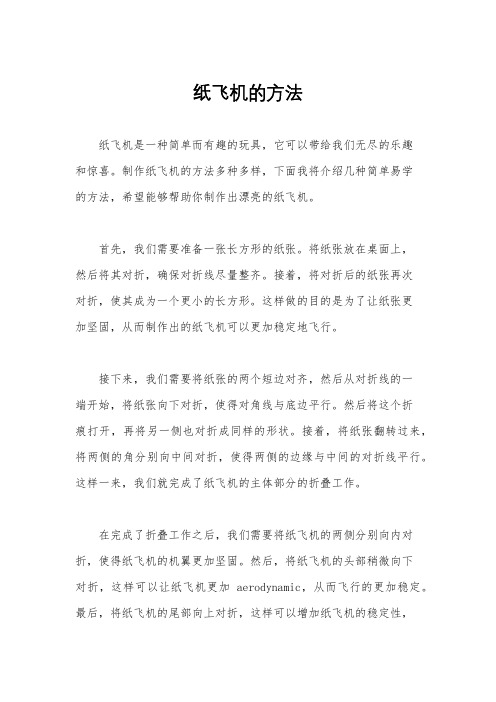 纸飞机的方法

纸飞机是一种简单而有趣的玩具，它可以带给我们无尽的乐趣和惊喜。制作纸飞机的方法多种多样，下面我将介绍几种简单易学的方法，希望能够帮助你制作出漂亮的纸飞机。

首先，我们需要准备一张长方形的纸张。将纸张放在桌面上，然后将其对折，确保对折线尽量整齐。接着，将对折后的纸张再次对折，使其成为一个更小的长方形。这样做的目的是为了让纸张更加坚固，从而制作出的纸飞机可以更加稳定地飞行。

接下来，我们需要将纸张的两个短边对齐，然后从对折线的一端开始，将纸张向下对折，使得对角线与底边平行。然后将这个折痕打开，再将另一侧也对折成同样的形状。接着，将纸张翻转过来，将两侧的角分别向中间对折，使得两侧的边缘与中间的对折线平行。这样一来，我们就完成了纸飞机的主体部分的折叠工作。

在完成了折叠工作之后，我们需要将纸飞机的两侧分别向内对折，使得纸飞机的机翼更加坚固。然后，将纸飞机的头部稍微向下对折，这样可以让纸飞机更加 aerodynamic，从而飞行的更加稳定。最后，将纸飞机的尾部向上对折，这样可以增加纸飞机的稳定性，